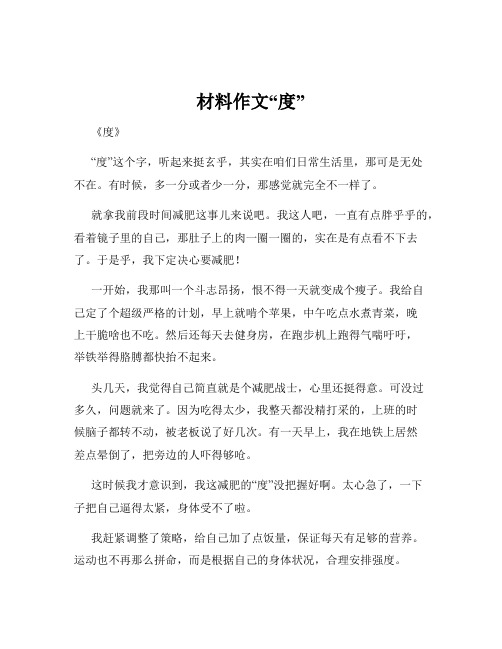 材料作文“度”

《度》

“度”这个字，听起来挺玄乎，其实在咱们日常生活里，那可是无处不在。有时候，多一分或者少一分，那感觉就完全不一样了。

就拿我前段时间减肥这事儿来说吧。我这人吧，一直有点胖乎乎的，看着镜子里的自己，那肚子上的肉一圈一圈的，实在是有点看不下去了。于是乎，我下定决心要减肥！

一开始，我那叫一个斗志昂扬，恨不得一天就变成个瘦子。我给自己定了个超级严格的计划，早上就啃个苹果，中午吃点水煮青菜，晚上干脆啥也不吃。然后还每天去健身房，在跑步机上跑得气喘吁吁，举铁举得胳膊都快抬不起来。

头几天，我觉得自己简直就是个减肥战士，心里还挺得意。可没过多久，问题就来了。因为吃得太少，我整天都没精打采的，上班的时候脑子都转不动，被老板说了好几次。有一天早上，我在地铁上居然差点晕倒了，把旁边的人吓得够呛。

这时候我才意识到，我这减肥的“度”没把握好啊。太心急了，一下子把自己逼得太紧，身体受不了啦。

我赶紧调整了策略，给自己加了点饭量，保证每天有足够的营养。运动也不再那么拼命，而是根据自己的身体状况，合理安排强度。